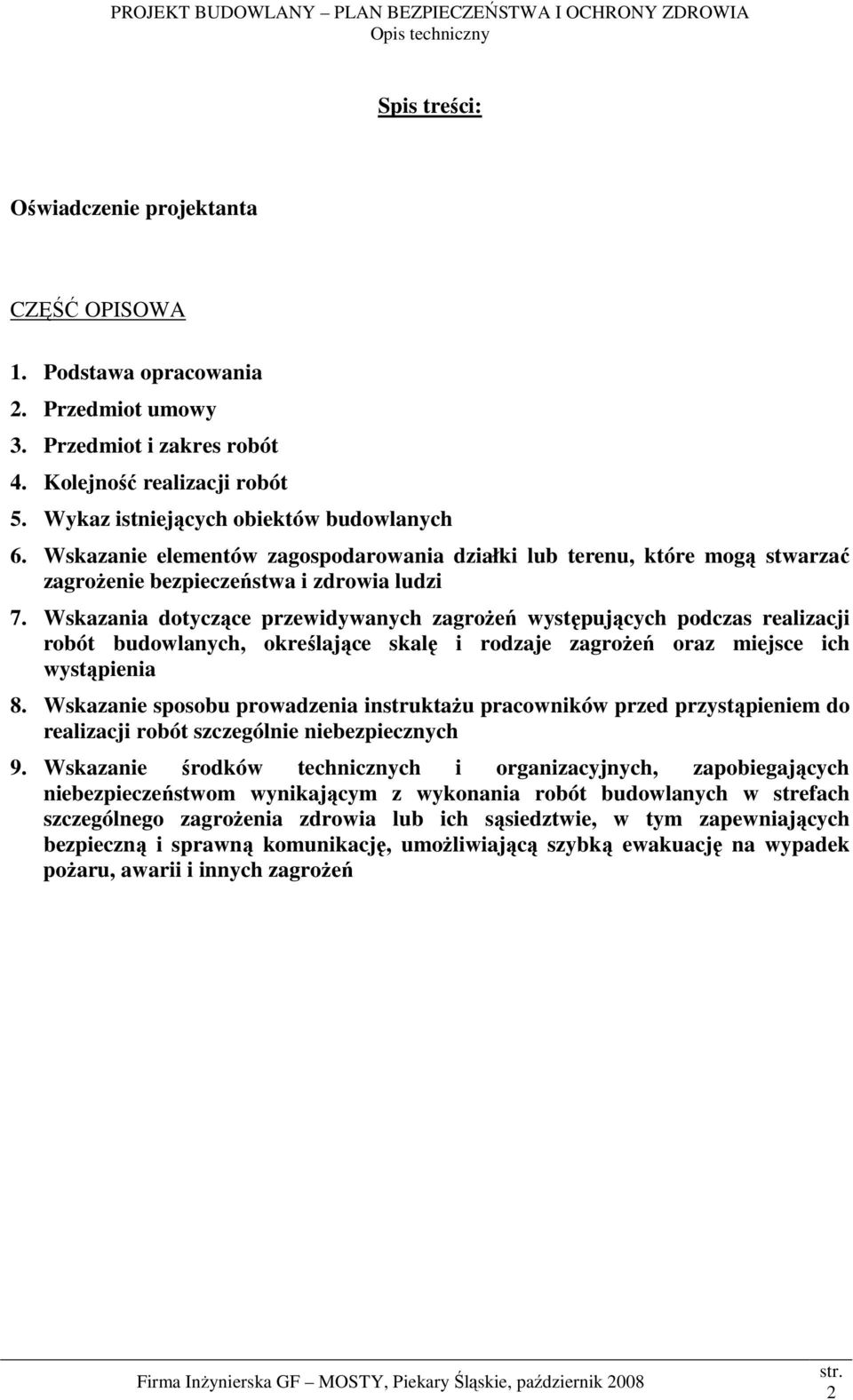 PROJEKT BUDOWLANY – PLAN BEZPIECZEŃSTWA I OCHRONY ZDROWIA
Opis techniczny

Spis treści:

Oświadczenie projektanta

CZĘŚĆ OPISOWA

1. Podstawa opracowania
2. Przedmiot umowy
3. Przedmiot i zakres robót
4. Kolejność realizacji robót
5. Wykaz istniejących obiektów budowlanych
6. Wskazanie elementów zagospodarowania działki lub terenu, które mogą stwarzać zagrożenie bezpieczeństwa i zdrowia ludzi
7. Wskazania dotyczące przewidywanych zagrożeń występujących podczas realizacji robót budowlanych, określające skalę i rodzaje zagrożeń oraz miejsce ich wystąpienia
8. Wskazanie sposobu prowadzenia instruktażu pracowników przed przystąpieniem do realizacji robót szczególnie niebezpiecznych
9. Wskazanie środków technicznych i organizacyjnych, zapobiegających niebezpieczeństwom wynikającym z wykonania robót budowlanych w strefach szczególnego zagrożenia zdrowia lub ich sąsiedztwie, w tym zapewniających bezpieczną i sprawną komunikację, umożliwiającą szybką ewakuację na wypadek pożaru, awarii i innych zagrożeń

Firma Inżynierska GF – MOSTY, Piekary Śląskie, październik 2008
str. 2